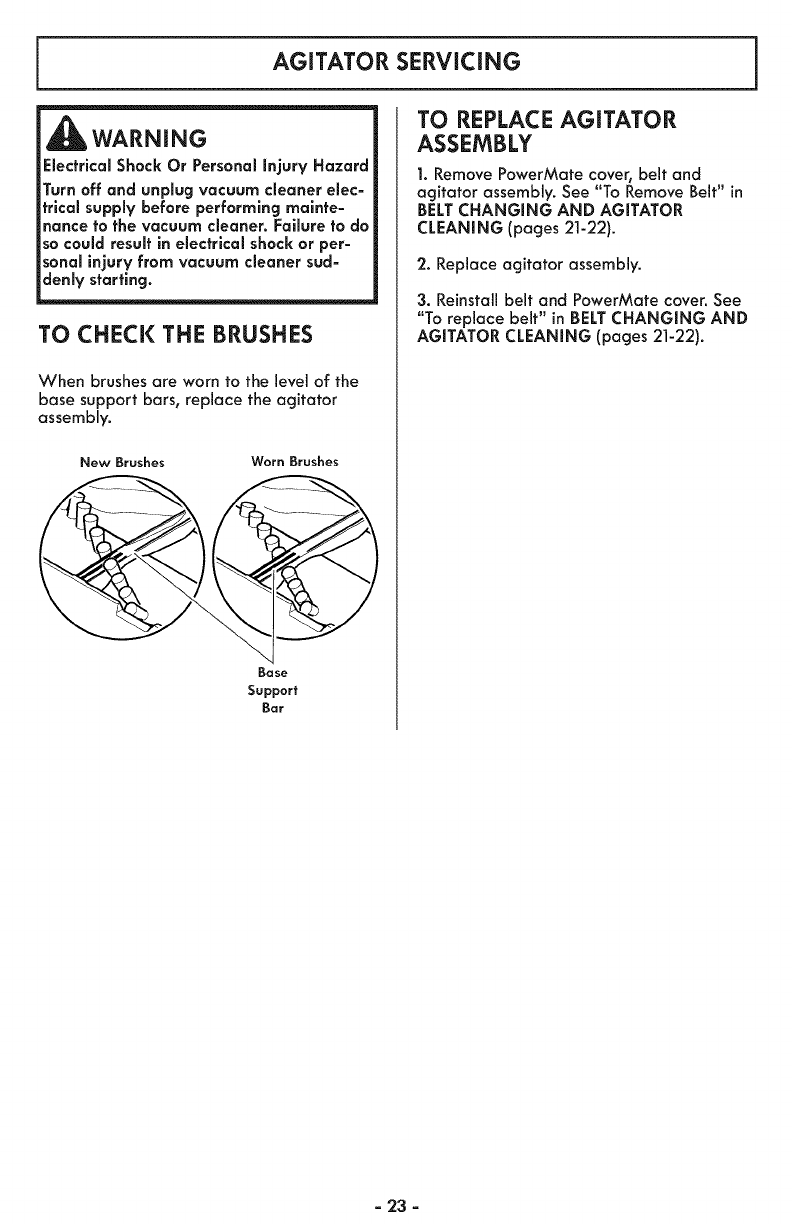 AGITATOR SERVICING

WARNING

Electrical Shock Or Personal Injury Hazard

Turn off and unplug vacuum cleaner electrical supply before performing maintenance to the vacuum cleaner. Failure to do so could result in electrical shock or personal injury from vacuum cleaner suddenly starting.

TO CHECK THE BRUSHES

When brushes are worn to the level of the base support bars, replace the agitator assembly.

New Brushes

Worn Brushes

Base Support Bar

TO REPLACE AGITATOR ASSEMBLY

1. Remove PowerMate cover, belt and agitator assembly. See "To Remove Belt" in BELT CHANGING AND AGITATOR CLEANING (pages 21-22).

2. Replace agitator assembly.

3. Reinstall belt and PowerMate cover. See "To replace belt" in BELT CHANGING AND AGITATOR CLEANING (pages 21-22).

- 23 -